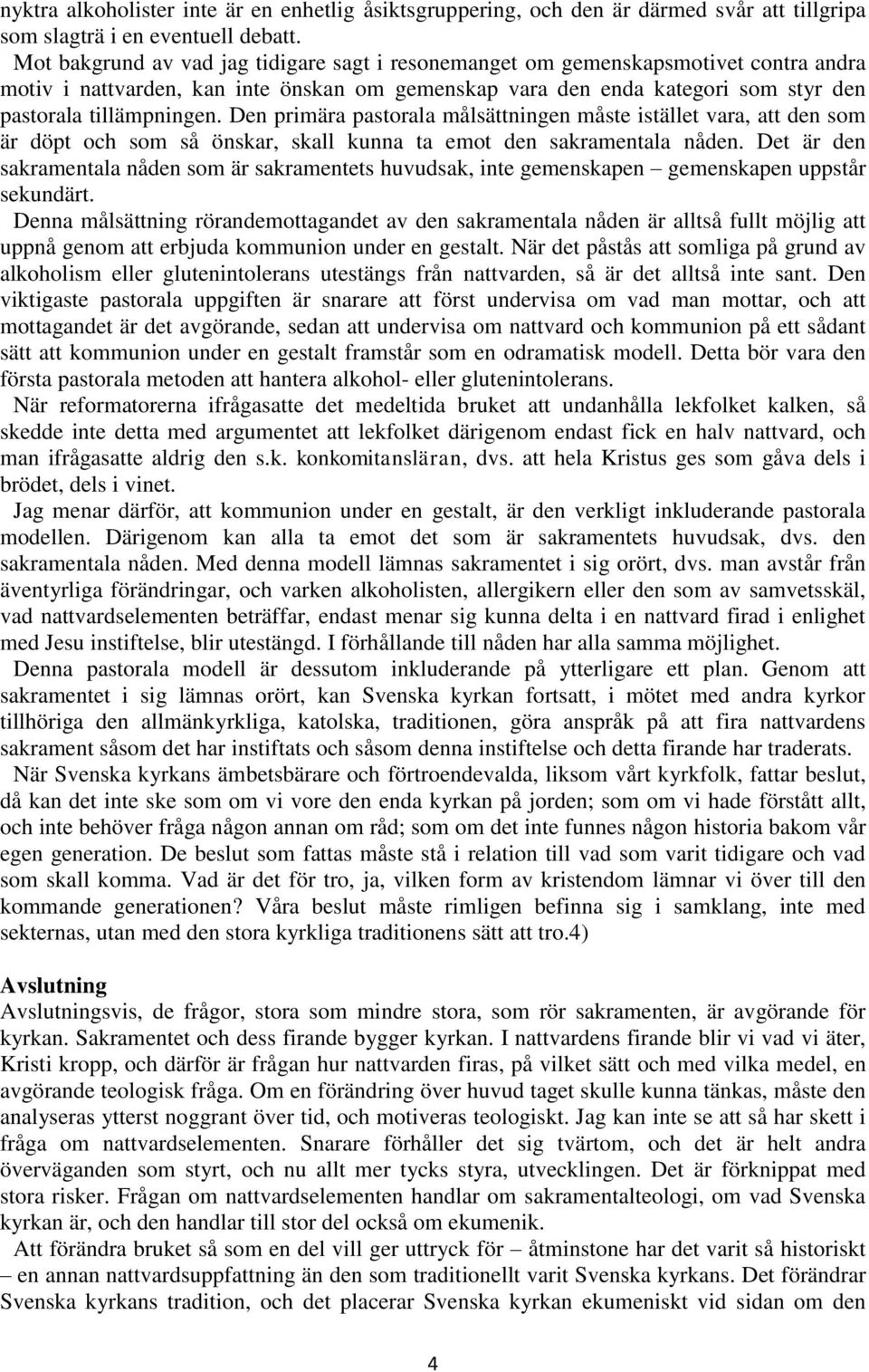 nyktra alkoholister inte är en enhetlig åsiktsgruppering, och den är därmed svår att tillgripa som slagträ i en eventuell debatt.

Mot bakgrund av vad jag tidigare sagt i resonemanget om gemenskapsmotivet contra andra motiv i nattvarden, kan inte önskan om gemenskap vara den enda kategori som styr den pastorala tillämpningen. Den primära pastorala målsättningen måste istället vara, att den som är döpt och som så önskar, skall kunna ta emot den sakramentala nåden. Det är den sakramentala nåden som är sakramentets huvudsak, inte gemenskapen – gemenskapen uppstår sekundärt.

Denna målsättning rörandemottagandet av den sakramentala nåden är alltså fullt möjlig att uppnå genom att erbjuda kommunion under en gestalt. När det påstås att somliga på grund av alkoholism eller glutenintolerans utestängs från nattvarden, så är det alltså inte sant. Den viktigaste pastorala uppgiften är snarare att först undervisa om vad man mottar, och att mottagandet är det avgörande, sedan att undervisa om nattvard och kommunion på ett sådant sätt att kommunion under en gestalt framstår som en odramatisk modell. Detta bör vara den första pastorala metoden att hantera alkohol- eller glutenintolerans.

När reformatorerna ifrågasatte det medeltida bruket att undanhålla lekfolket kalken, så skedde inte detta med argumentet att lekfolket därigenom endast fick en halv nattvard, och man ifrågasatte aldrig den s.k. konkomitansläran, dvs. att hela Kristus ges som gåva dels i brödet, dels i vinet.

Jag menar därför, att kommunion under en gestalt, är den verkligt inkluderande pastorala modellen. Därigenom kan alla ta emot det som är sakramentets huvudsak, dvs. den sakramentala nåden. Med denna modell lämnas sakramentet i sig orört, dvs. man avstår från äventyrliga förändringar, och varken alkoholisten, allergikern eller den som av samvetsskäl, vad nattvardselementen beträffar, endast menar sig kunna delta i en nattvard firad i enlighet med Jesu instiftelse, blir utestängd. I förhållande till nåden har alla samma möjlighet.

Denna pastorala modell är dessutom inkluderande på ytterligare ett plan. Genom att sakramentet i sig lämnas orört, kan Svenska kyrkan fortsatt, i mötet med andra kyrkor tillhöriga den allmänkyrkliga, katolska, traditionen, göra anspråk på att fira nattvardens sakrament såsom det har instiftats och såsom denna instiftelse och detta firande har traderats.

När Svenska kyrkans ämbetsbärare och förtroendevalda, liksom vårt kyrkfolk, fattar beslut, då kan det inte ske som om vi vore den enda kyrkan på jorden; som om vi hade förstått allt, och inte behöver fråga någon annan om råd; som om det inte funnes någon historia bakom vår egen generation. De beslut som fattas måste stå i relation till vad som varit tidigare och vad som skall komma. Vad är det för tro, ja, vilken form av kristendom lämnar vi över till den kommande generationen? Våra beslut måste rimligen befinna sig i samklang, inte med sekternas, utan med den stora kyrkliga traditionens sätt att tro.4)

Avslutning
Avslutningsvis, de frågor, stora som mindre stora, som rör sakramenten, är avgörande för kyrkan. Sakramentet och dess firande bygger kyrkan. I nattvardens firande blir vi vad vi äter, Kristi kropp, och därför är frågan hur nattvarden firas, på vilket sätt och med vilka medel, en avgörande teologisk fråga. Om en förändring över huvud taget skulle kunna tänkas, måste den analyseras ytterst noggrant över tid, och motiveras teologiskt. Jag kan inte se att så har skett i fråga om nattvardselementen. Snarare förhåller det sig tvärtom, och det är helt andra överväganden som styrt, och nu allt mer tycks styra, utvecklingen. Det är förknippat med stora risker. Frågan om nattvardselementen handlar om sakramentalteologi, om vad Svenska kyrkan är, och den handlar till stor del också om ekumenik.

Att förändra bruket så som en del vill ger uttryck för – åtminstone har det varit så historiskt – en annan nattvardsuppfattning än den som traditionellt varit Svenska kyrkans. Det förändrar Svenska kyrkans tradition, och det placerar Svenska kyrkan ekumeniskt vid sidan om den

4